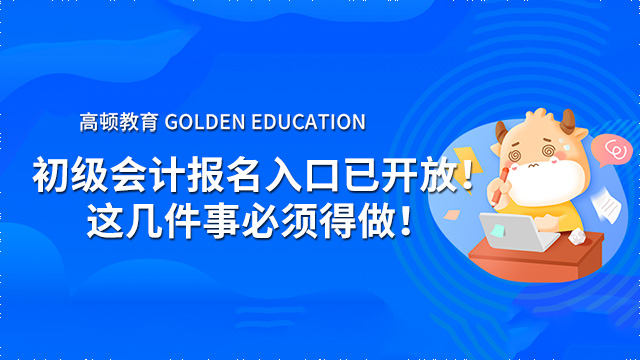 高顿教育 GOLDEN EDUCATION

初级会计报名入口已开放！
这几件事必须得做！